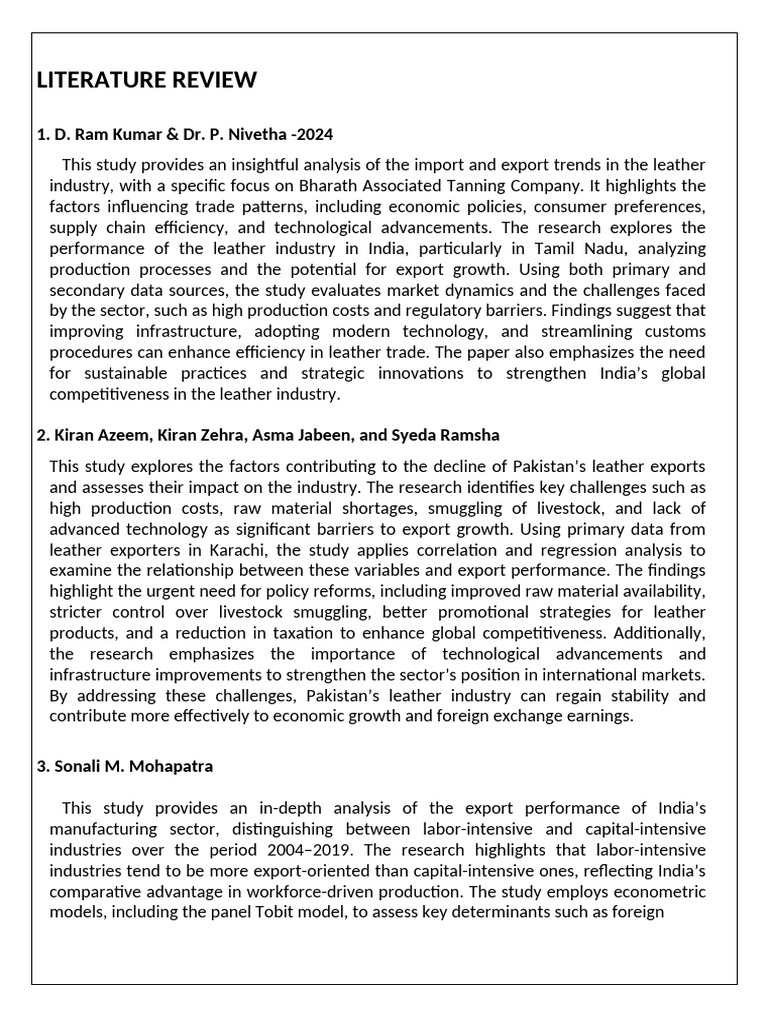 LITERATURE REVIEW

1. D. Ram Kumar & Dr. P. Nivetha -2024

This study provides an insightful analysis of the import and export trends in the leather industry, with a specific focus on Bharath Associated Tanning Company. It highlights the factors influencing trade patterns, including economic policies, consumer preferences, supply chain efficiency, and technological advancements. The research explores the performance of the leather industry in India, particularly in Tamil Nadu, analyzing production processes and the potential for export growth. Using both primary and secondary data sources, the study evaluates market dynamics and the challenges faced by the sector, such as high production costs and regulatory barriers. Findings suggest that improving infrastructure, adopting modern technology, and streamlining customs procedures can enhance efficiency in leather trade. The paper also emphasizes the need for sustainable practices and strategic innovations to strengthen India's global competitiveness in the leather industry.

2. Kiran Azeem, Kiran Zehra, Asma Jabeen, and Syeda Ramsha

This study explores the factors contributing to the decline of Pakistan's leather exports and assesses their impact on the industry. The research identifies key challenges such as high production costs, raw material shortages, smuggling of livestock, and lack of advanced technology as significant barriers to export growth. Using primary data from leather exporters in Karachi, the study applies correlation and regression analysis to examine the relationship between these variables and export performance. The findings highlight the urgent need for policy reforms, including improved raw material availability, stricter control over livestock smuggling, better promotional strategies for leather products, and a reduction in taxation to enhance global competitiveness. Additionally, the research emphasizes the importance of technological advancements and infrastructure improvements to strengthen the sector's position in international markets. By addressing these challenges, Pakistan's leather industry can regain stability and contribute more effectively to economic growth and foreign exchange earnings.

3. Sonali M. Mohapatra

This study provides an in-depth analysis of the export performance of India's manufacturing sector, distinguishing between labor-intensive and capital-intensive industries over the period 2004–2019. The research highlights that labor-intensive industries tend to be more export-oriented than capital-intensive ones, reflecting India's comparative advantage in workforce-driven production. The study employs econometric models, including the panel Tobit model, to assess key determinants such as foreign